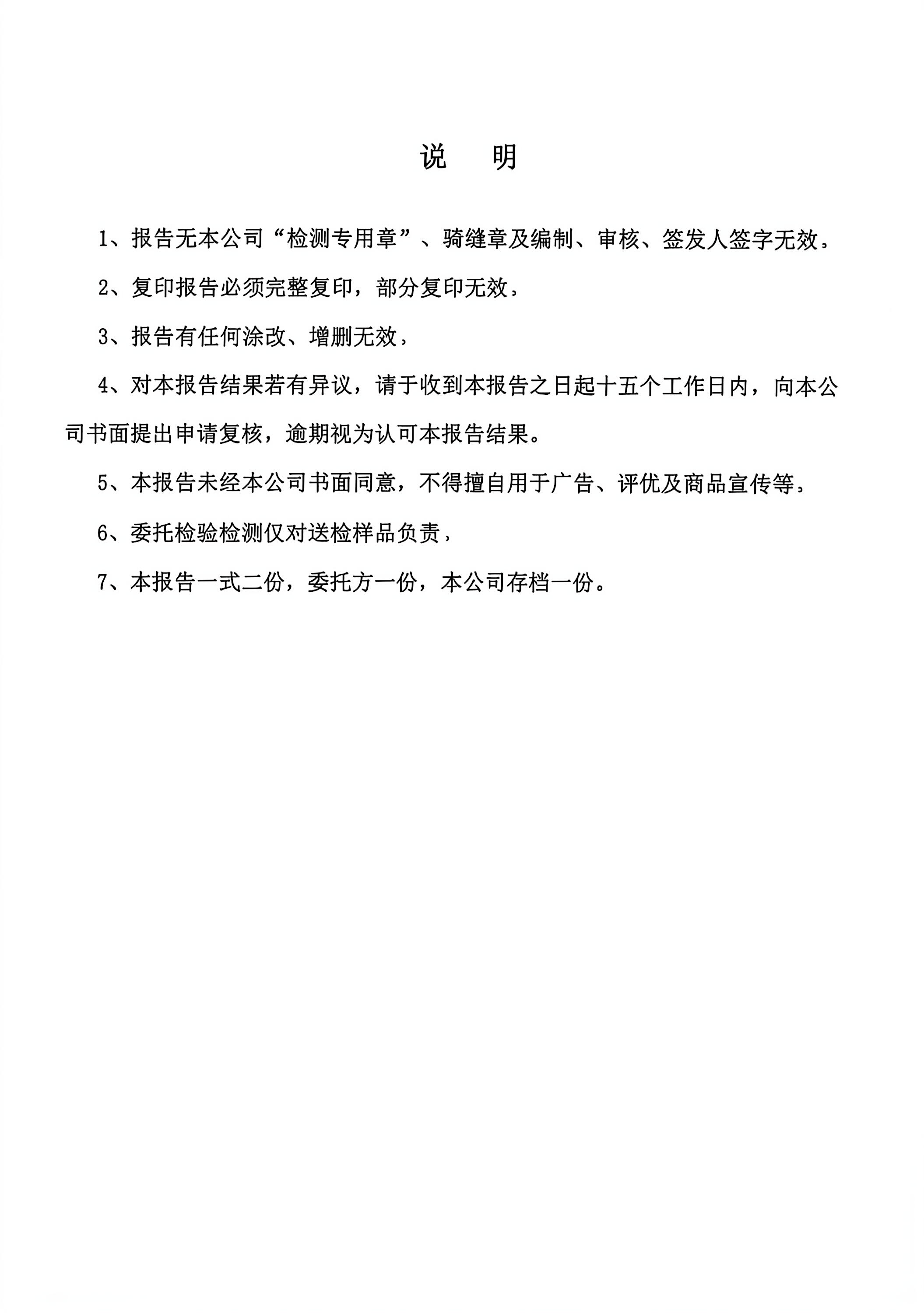 说　明

1、报告无本公司“检测专用章”、骑缝章及编制、审核、签发人签字无效。

2、复印报告必须完整复印，部分复印无效，

3、报告有任何涂改、增删无效，

4、对本报告结果若有异议，请于收到本报告之日起十五个工作日内，向本公司书面提出申请复核，逾期视为认可本报告结果。

5、本报告未经本公司书面同意，不得擅自用于广告、评优及商品宣传等。

6、委托检验检测仅对送检样品负责，

7、本报告一式二份，委托方一份，本公司存档一份。